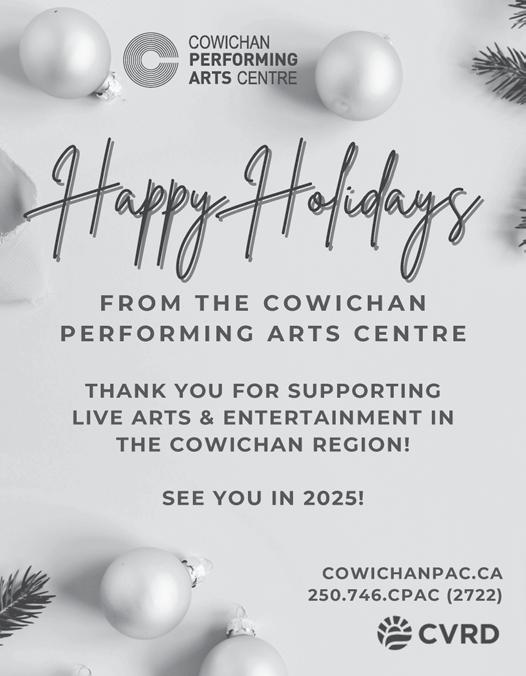 COWICHAN
PERFORMING
ARTS CENTRE

Happy Holidays

FROM THE COWICHAN PERFORMING ARTS CENTRE

THANK YOU FOR SUPPORTING LIVE ARTS & ENTERTAINMENT IN THE COWICHAN REGION!

SEE YOU IN 2025!

COWICHANPAC.CA
250.746.CPAC (2722)

CVRD